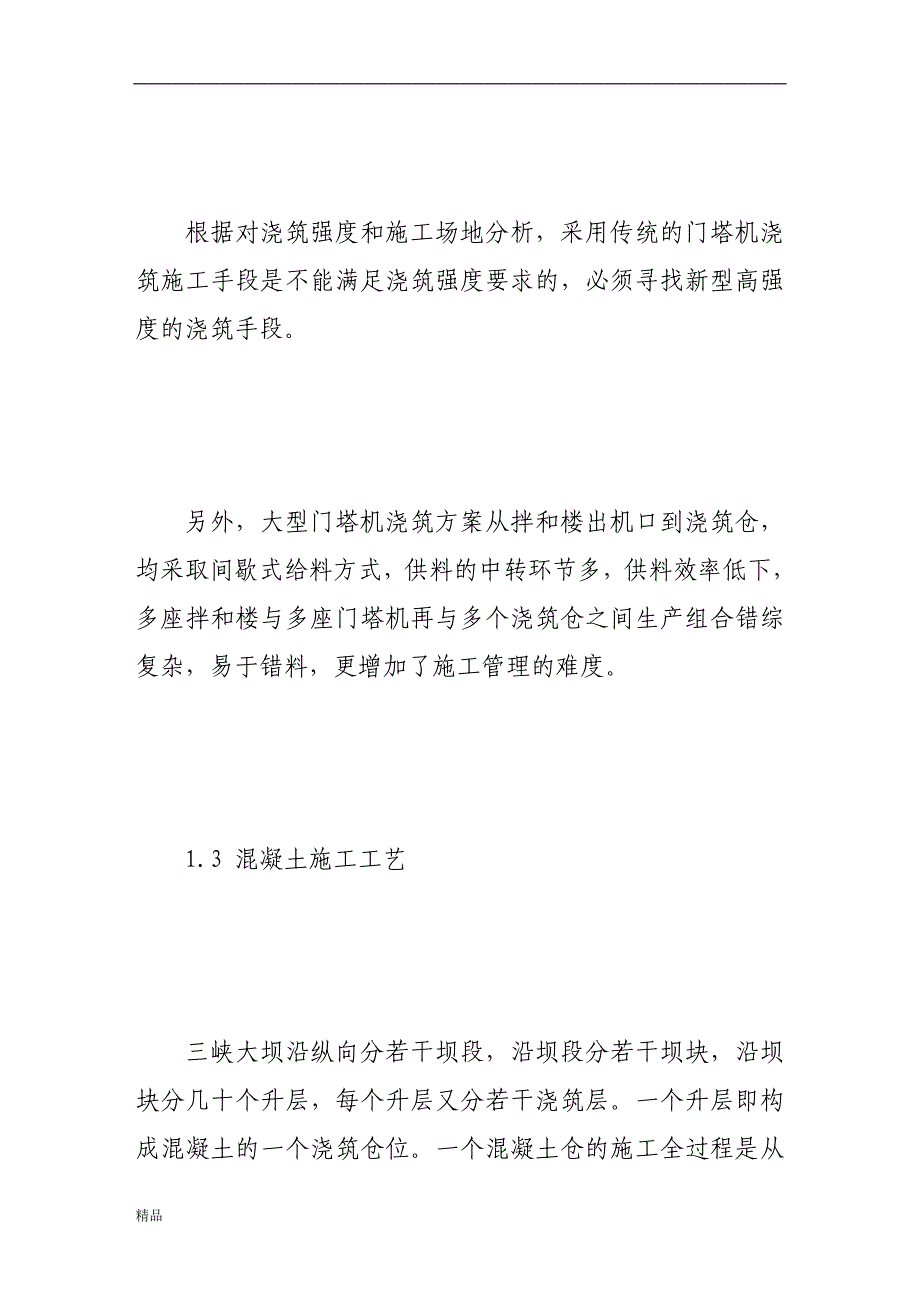 根据对浇筑强度和施工场地分析，采用传统的门塔机浇筑施工手段是不能满足浇筑强度要求的，必须寻找新型高强度的浇筑手段。

另外，大型门塔机浇筑方案从拌和楼出机口到浇筑仓，均采取间歇式给料方式，供料的中转环节多，供料效率低下，多座拌和楼与多座门塔机再与多个浇筑仓之间生产组合错综复杂，易于错料，更增加了施工管理的难度。

1.3 混凝土施工工艺

三峡大坝沿纵向分若干坝段，沿坝段分若干坝块，沿坝块分几十个升层，每个升层又分若干浇筑层。一个升层即构成混凝土的一个浇筑仓位。一个混凝土仓的施工全过程是从

精品